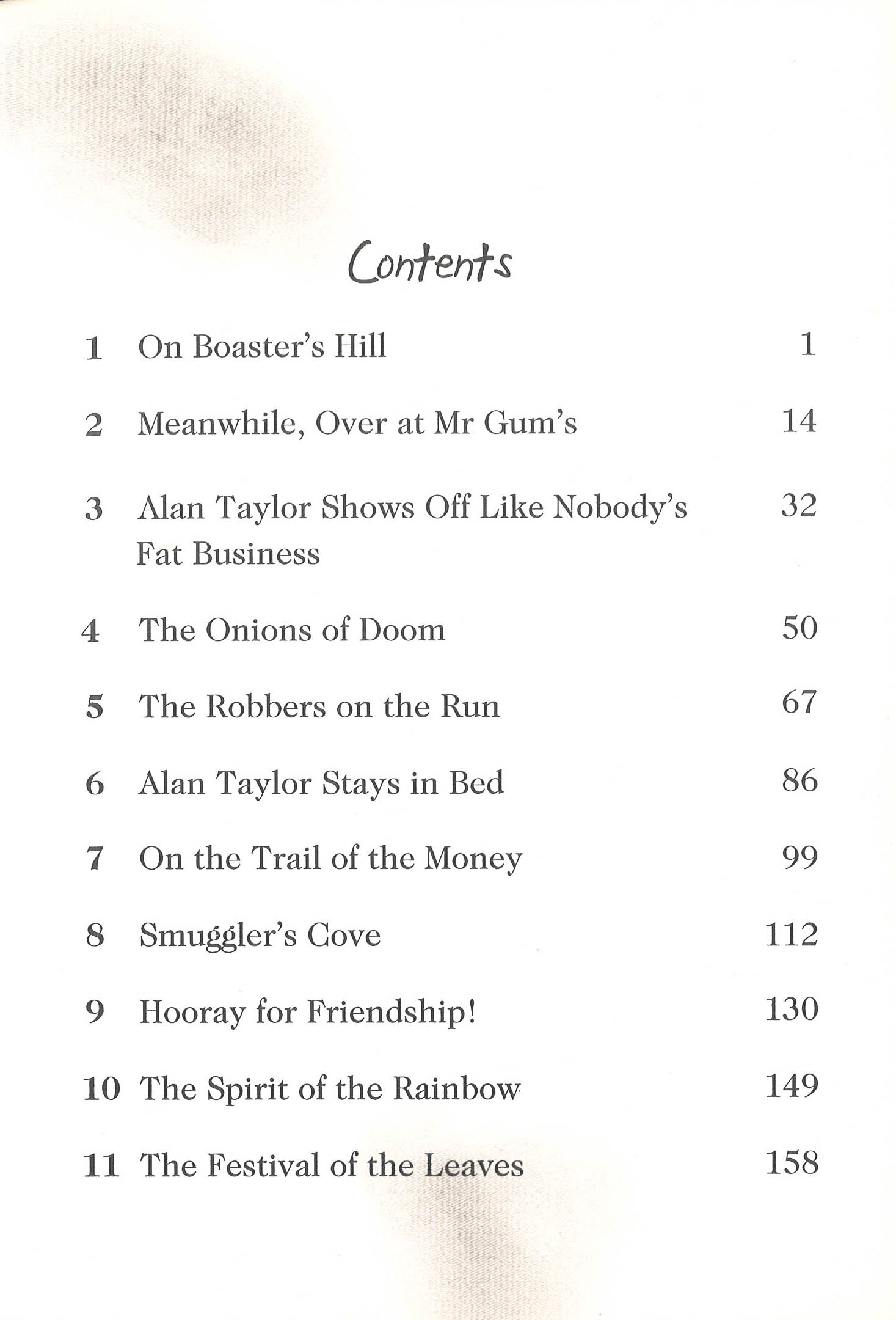 Contents

1 On Boaster's Hill 1

2 Meanwhile, Over at Mr Gum's 14

3 Alan Taylor Shows Off Like Nobody's Fat Business 32

4 The Onions of Doom 50

5 The Robbers on the Run 67

6 Alan Taylor Stays in Bed 86

7 On the Trail of the Money 99

8 Smuggler's Cove 112

9 Hooray for Friendship! 130

10 The Spirit of the Rainbow 149

11 The Festival of the Leaves 158